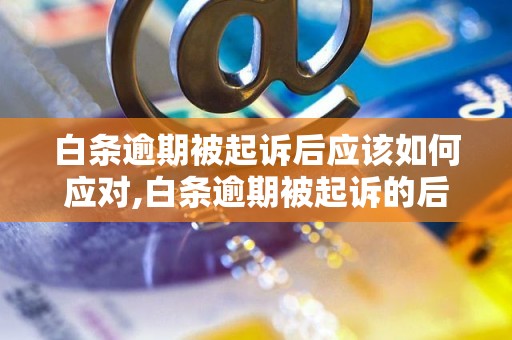 白条逾期被起诉后应该如何应对,白条逾期被起诉的后